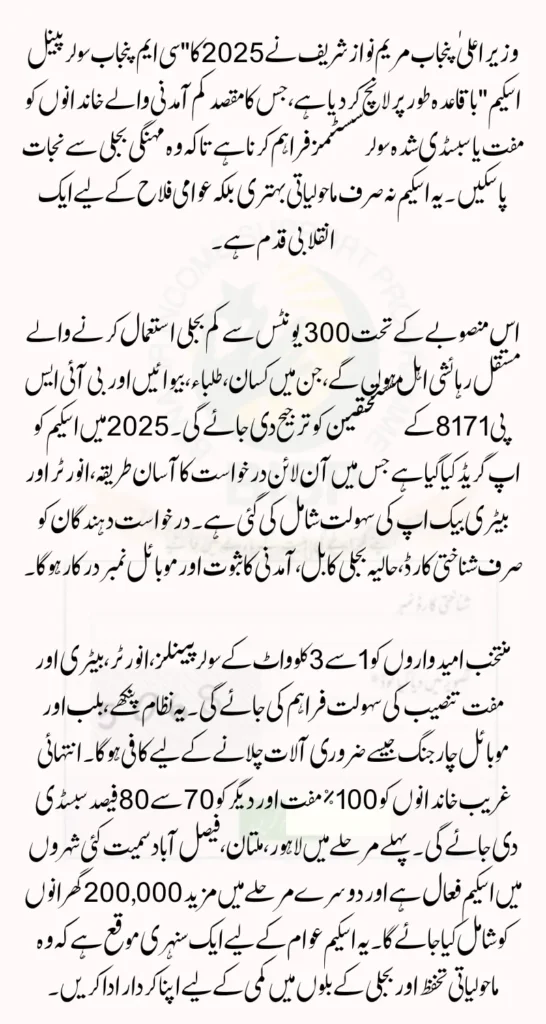 وزیر اعلیٰ پنجاب مریم نواز شریف نے 2025 کا "سی ایم پنجاب سولر پینل اسکیم" باقاعدہ طور پر لانچ کر دیا ہے، جس کا مقصد کم آمدنی والے خاندانوں کو مفت یا سبسڈی شدہ سولر سسٹمز فراہم کرنا ہے تاکہ وہ مہنگی بجلی سے نجات پا سکیں۔ یہ اسکیم نہ صرف ماحولیاتی بہتری بلکہ عوامی فلاح کے لیے ایک انقلابی قدم ہے۔

اس منصوبے کے تحت 300 یونٹس سے کم بجلی استعمال کرنے والے مستقل رہائشی اہل ہوں گے، جن میں کسان، طلباء، بیوائیں اور بی آئی ایس پی 8171 کے مستحقین کو ترجیح دی جائے گی۔ 2025 میں اسکیم کو اپ گریڈ کیا گیا ہے جس میں آن لائن درخواست کا آسان طریقہ، انورٹر اور بیٹری بیک اپ کی سہولت شامل کی گئی ہے۔ درخواست دہندگان کو صرف شناختی کارڈ، حالیہ بجلی کا بل، آمدنی کا ثبوت اور موبائل نمبر درکار ہوگا۔

منتخب امیدواروں کو 1 سے 3 کلوواٹ کے سولر پینلز، انورٹر، بیٹری اور مفت تنصیب کی سہولت فراہم کی جائے گی۔ یہ نظام پنکھے، بلب اور موبائل چارجنگ جیسے ضروری آلات چلانے کے لیے کافی ہوگا۔ انتہائی غریب خاندانوں کو 100٪ مفت اور دیگر کو 70 سے 80 فیصد سبسڈی دی جائے گی۔ پہلے مرحلے میں لاہور، ملتان، فیصل آباد سمیت کئی شہروں میں اسکیم فعال ہے اور دوسرے مرحلے میں مزید 200,000 گھرانوں کو شامل کیا جائے گا۔ یہ اسکیم عوام کے لیے ایک سنہری موقع ہے کہ وہ ماحولیاتی تحفظ اور بجلی کے بلوں میں کمی کے لیے اپنا کردار ادا کریں۔